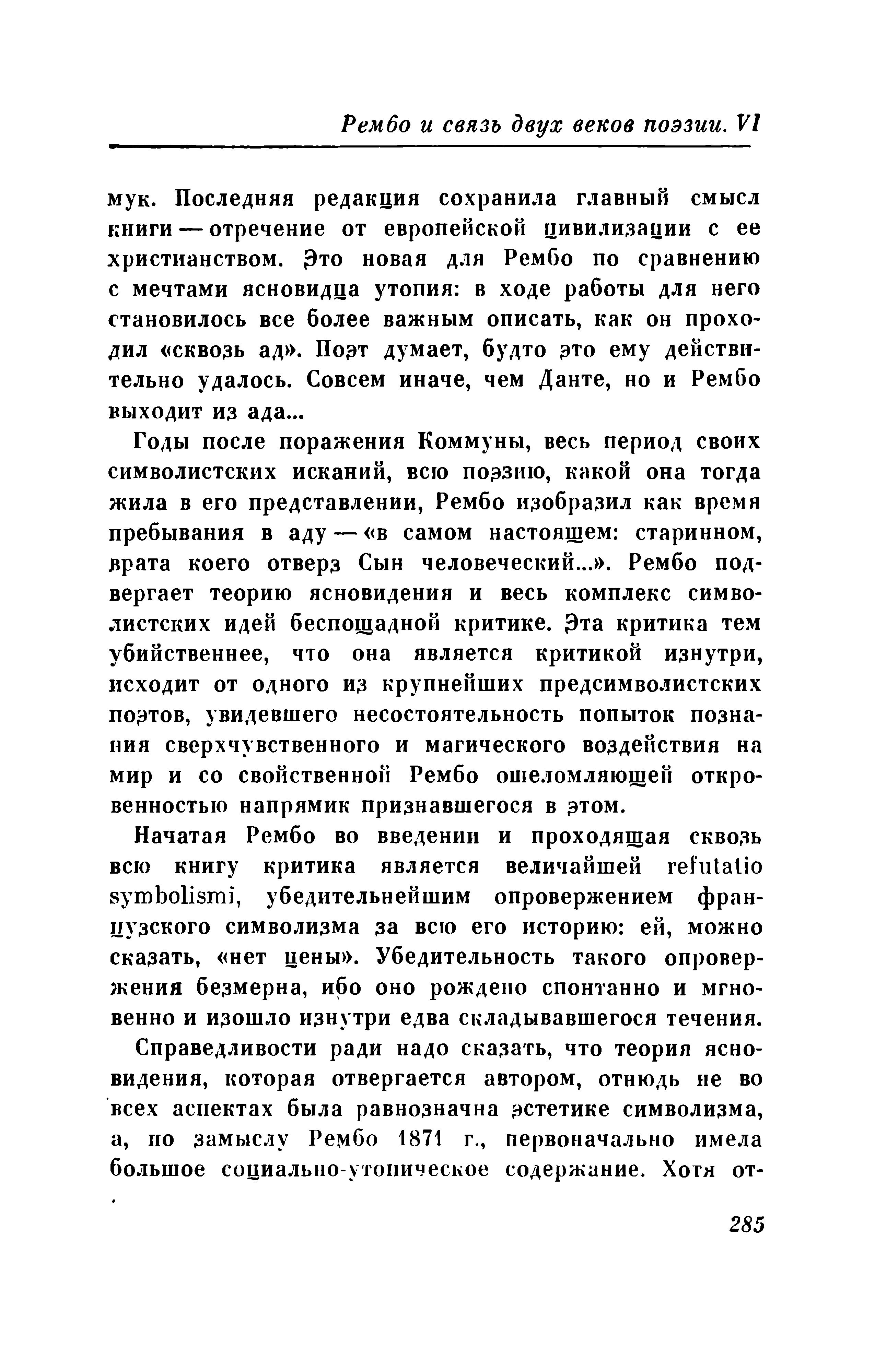 Рембо и связь двух веков поэзии. VI

мук. Последняя редакция сохранила главный смысл книги — отречение от европейской цивилизации с ее христианством. Это новая для Рембо по сравнению с мечтами ясновидца утопия: в ходе работы для него становилось все более важным описать, как он проходил «сквозь ад». Поэт думает, будто это ему действительно удалось. Совсем иначе, чем Данте, но и Рембо выходит из ада...

Годы после поражения Коммуны, весь период своих символистских исканий, всю поэзию, какой она тогда жила в его представлении, Рембо изобразил как время пребывания в аду — «в самом настоящем: старинном, врата коего отверз Сын человеческий...». Рембо подвергает теорию ясновидения и весь комплекс символистских идей беспощадной критике. Эта критика тем убийственнее, что она является критикой изнутри, исходит от одного из крупнейших предсимволистских поэтов, увидевшего несостоятельность попыток познания сверхчувственного и магического воздействия на мир и со свойственной Рембо ошеломляющей откровенностью напрямик признавшегося в этом.

Начатая Рембо во введении и проходящая сквозь всю книгу критика является величайшей refutatio symbolismi, убедительнейшим опровержением французского символизма за всю его историю: ей, можно сказать, «нет цены». Убедительность такого опровержения безмерна, ибо оно рождено спонтанно и мгновенно и изошло изнутри едва складывавшегося течения.

Справедливости ради надо сказать, что теория ясновидения, которая отвергается автором, отнюдь не во всех аспектах была равнозначна эстетике символизма, а, по замыслу Рембо 1871 г., первоначально имела большое социально-утопическое содержание. Хотя от-

285